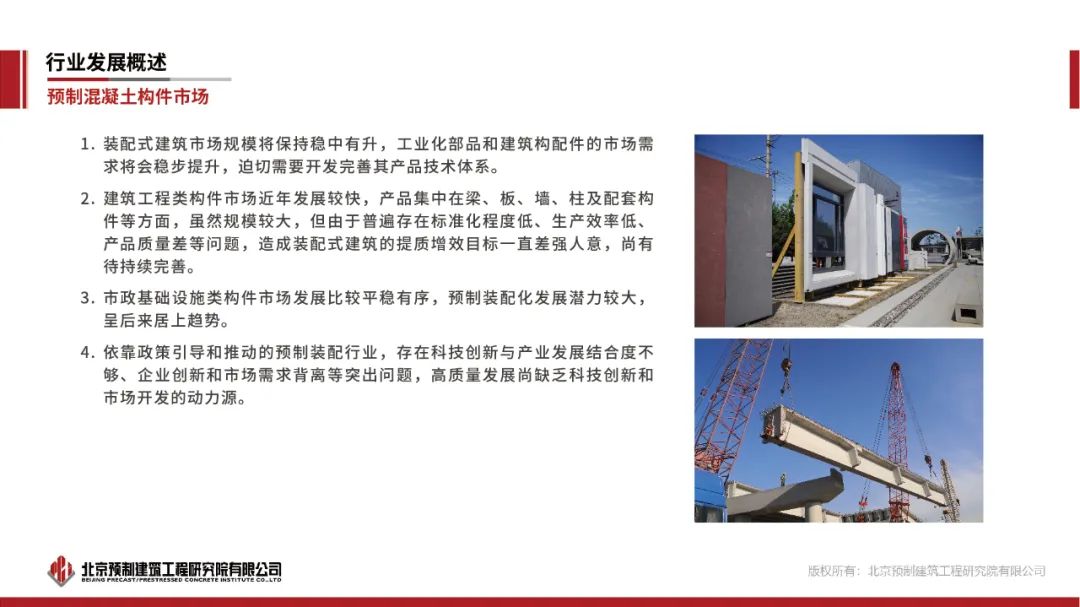 行业发展概述

预制混凝土构件市场

1. 装配式建筑市场规模将保持稳中有升，工业化部品和建筑构配件的市场需求将会稳步提升，迫切需要开发完善其产品技术体系。

2. 建筑工程类构件市场近年发展较快，产品集中在梁、板、墙、柱及配套构件等方面，虽然规模较大，但由于普遍存在标准化程度低、生产效率低、产品质量差等问题，造成装配式建筑的提质增效目标一直差强人意，尚有待持续完善。

3. 市政基础设施类构件市场发展比较平稳有序，预制装配化发展潜力较大，呈后来居上趋势。

4. 依靠政策引导和推动的预制装配行业，存在科技创新与产业发展结合度不够、企业创新和市场需求背离等突出问题，高质量发展尚缺乏科技创新和市场开发的动力源。

北京预制建筑工程研究院有限公司
BEIJING PRECAST/PRESTRESSED CONCRETE INSTITUTE CO.,LTD

版权所有：北京预制建筑工程研究院有限公司